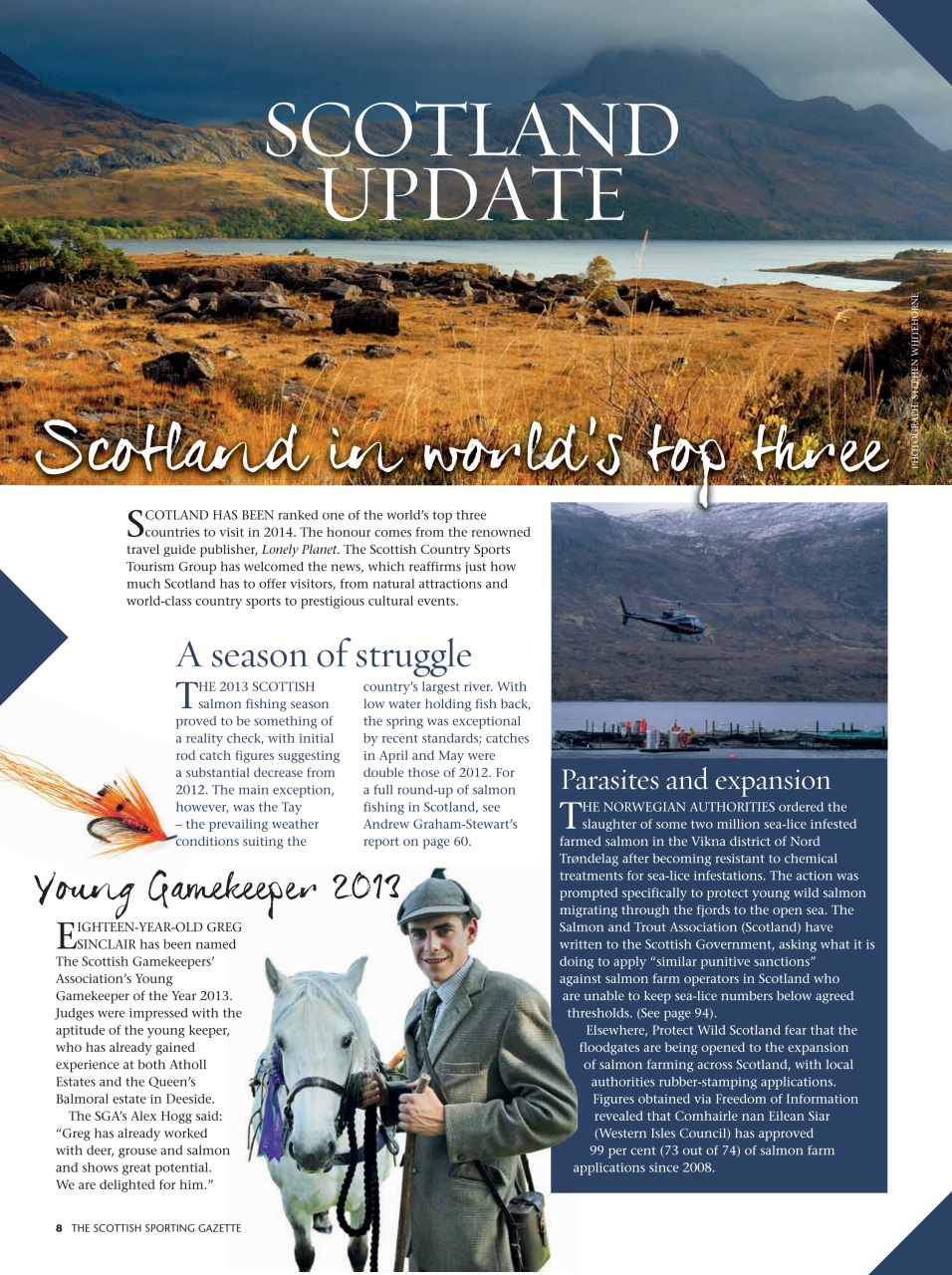 SCOTLAND UPDATE

PHOTOGRAPH: STEPHEN WHITEHORNE

Scotland in world's top three

SCOTLAND HAS BEEN ranked one of the world's top three countries to visit in 2014. The honour comes from the renowned travel guide publisher, Lonely Planet. The Scottish Country Sports Tourism Group has welcomed the news, which reaffirms just how much Scotland has to offer visitors, from natural attractions and world-class country sports to prestigious cultural events.

A season of struggle

THE 2013 SCOTTISH salmon fishing season proved to be something of a reality check, with initial rod catch figures suggesting a substantial decrease from 2012. The main exception, however, was the Tay – the prevailing weather conditions suiting the country's largest river. With low water holding fish back, the spring was exceptional by recent standards; catches in April and May were double those of 2012. For a full round-up of salmon fishing in Scotland, see Andrew Graham-Stewart's report on page 60.

Young Gamekeeper 2013

EIGHTEEN-YEAR-OLD GREG SINCLAIR has been named The Scottish Gamekeepers' Association's Young Gamekeeper of the Year 2013. Judges were impressed with the aptitude of the young keeper, who has already gained experience at both Atholl Estates and the Queen's Balmoral estate in Deeside.

The SGA's Alex Hogg said: "Greg has already worked with deer, grouse and salmon and shows great potential. We are delighted for him."

Parasites and expansion

THE NORWEGIAN AUTHORITIES ordered the slaughter of some two million sea-lice infested farmed salmon in the Vikna district of Nord Trøndelag after becoming resistant to chemical treatments for sea-lice infestations. The action was prompted specifically to protect young wild salmon migrating through the fjords to the open sea. The Salmon and Trout Association (Scotland) have written to the Scottish Government, asking what it is doing to apply "similar punitive sanctions" against salmon farm operators in Scotland who are unable to keep sea-lice numbers below agreed thresholds. (See page 94).

Elsewhere, Protect Wild Scotland fear that the floodgates are being opened to the expansion of salmon farming across Scotland, with local authorities rubber-stamping applications. Figures obtained via Freedom of Information revealed that Comhairle nan Eilean Siar (Western Isles Council) has approved 99 per cent (73 out of 74) of salmon farm applications since 2008.

8 THE SCOTTISH SPORTING GAZETTE